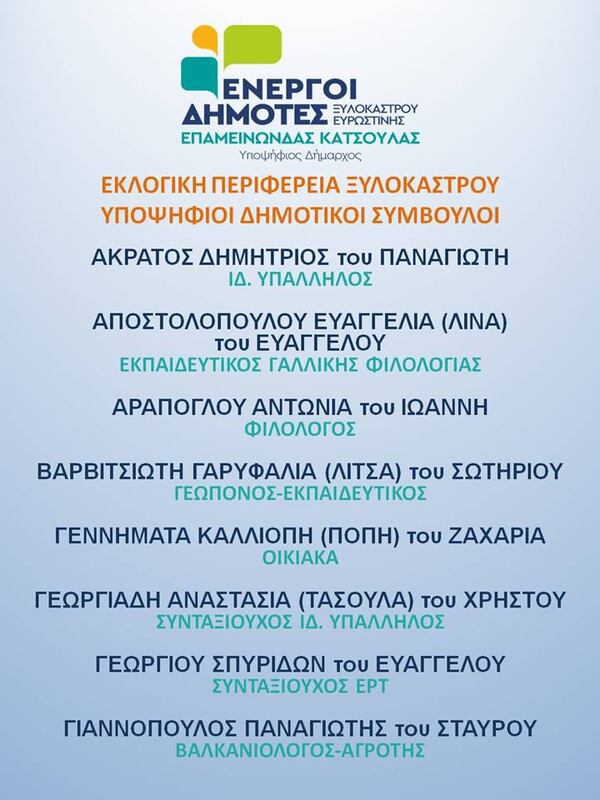 ΕΝΕΡΓΟΙ ΔΗΜΟΤΕΣ ΞΥΛΟΚΑΣΤΡΟΥ ΕΥΡΩΣΤΙΝΗΣ
ΕΠΑΜΕΙΝΩΝΔΑΣ ΚΑΤΣΟΥΛΑΣ
Υποψήφιος Δήμαρχος

ΕΚΛΟΓΙΚΗ ΠΕΡΙΦΕΡΕΙΑ ΞΥΛΟΚΑΣΤΡΟΥ
ΥΠΟΨΗΦΙΟΙ ΔΗΜΟΤΙΚΟΙ ΣΥΜΒΟΥΛΟΙ

ΑΚΡΑΤΟΣ ΔΗΜΗΤΡΙΟΣ του ΠΑΝΑΓΙΩΤΗ
ΙΔ. ΥΠΑΛΛΗΛΟΣ

ΑΠΟΣΤΟΛΟΠΟΥΛΟΥ ΕΥΑΓΓΕΛΙΑ (ΛΙΝΑ) του ΕΥΑΓΓΕΛΟΥ
ΕΚΠΑΙΔΕΥΤΙΚΟΣ ΓΑΛΛΙΚΗΣ ΦΙΛΟΛΟΓΙΑΣ

ΑΡΑΠΟΓΛΟΥ ΑΝΤΩΝΙΑ του ΙΩΑΝΝΗ
ΦΙΛΟΛΟΓΟΣ

ΒΑΡΒΙΤΣΙΩΤΗ ΓΑΡΥΦΑΛΙΑ (ΛΙΤΣΑ) του ΣΩΤΗΡΙΟΥ
ΓΕΩΠΟΝΟΣ-ΕΚΠΑΙΔΕΥΤΙΚΟΣ

ΓΕΝΝΗΜΑΤΑ ΚΑΛΛΙΟΠΗ (ΠΟΠΗ) του ΖΑΧΑΡΙΑ
ΟΙΚΙΑΚΑ

ΓΕΩΡΓΙΑΔΗ ΑΝΑΣΤΑΣΙΑ (ΤΑΣΟΥΛΑ) του ΧΡΗΣΤΟΥ
ΣΥΝΤΑΞΙΟΥΧΟΣ ΙΔ. ΥΠΑΛΛΗΛΟΣ

ΓΕΩΡΓΙΟΥ ΣΠΥΡΙΔΩΝ του ΕΥΑΓΓΕΛΟΥ
ΣΥΝΤΑΞΙΟΥΧΟΣ ΕΡΤ

ΓΙΑΝΝΟΠΟΥΛΟΣ ΠΑΝΑΓΙΩΤΗΣ του ΣΤΑΥΡΟΥ
ΒΑΛΚΑΝΙΟΛΟΓΟΣ-ΑΓΡΟΤΗΣ